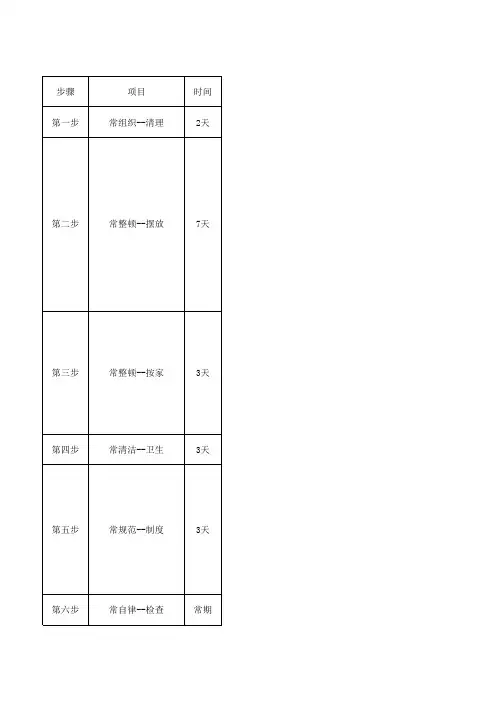 | 步骤 | 项目 | 时间 |
|---|---|---|
| 第一步 | 常组织--清理 | 2天 |
| 第二步 | 常整顿--摆放 | 7天 |
| 第三步 | 常整顿--按家 | 3天 |
| 第四步 | 常清洁--卫生 | 3天 |
| 第五步 | 常规范--制度 | 3天 |
| 第六步 | 常自律--检查 | 常期 |